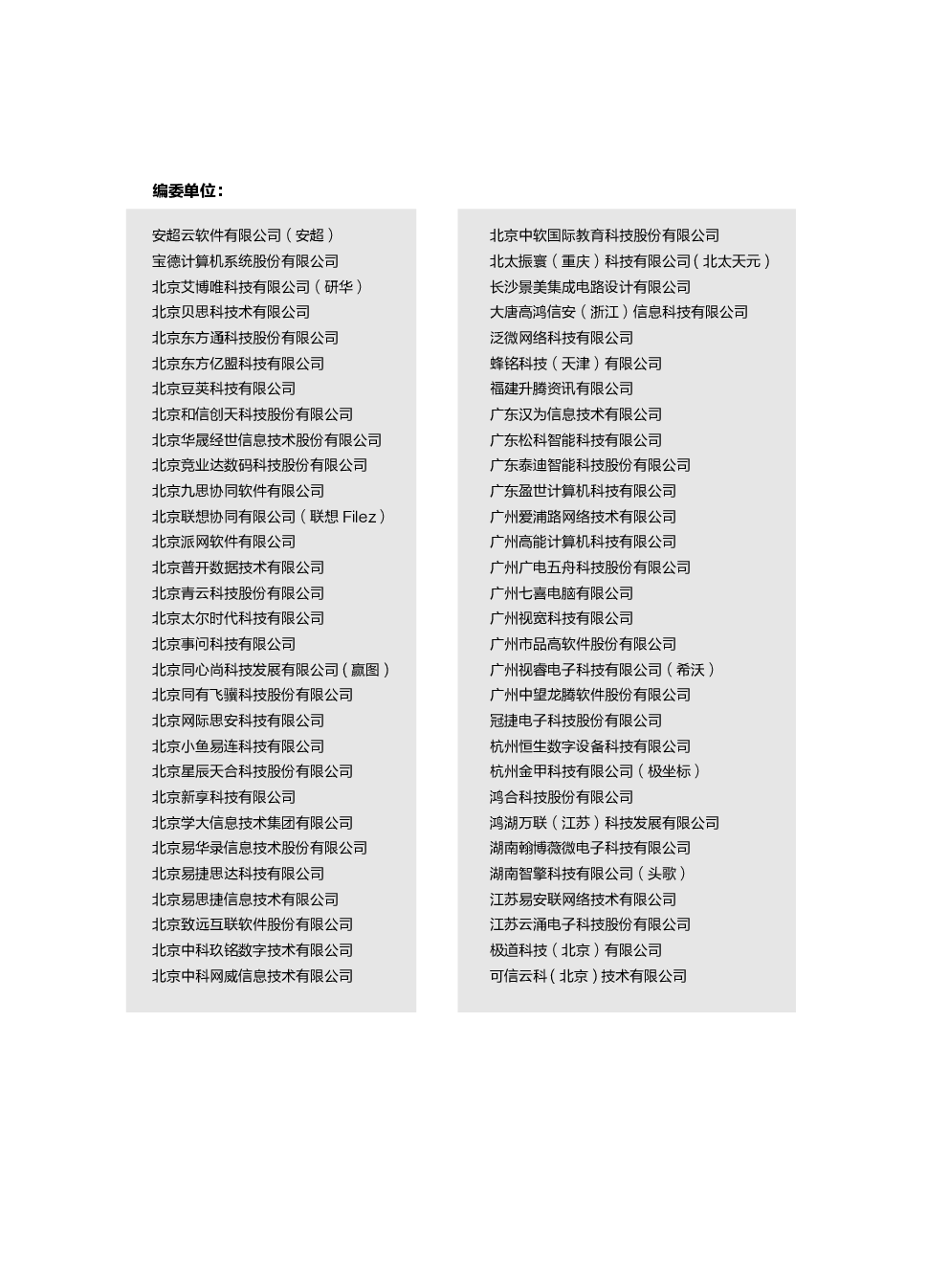 编委单位：

安超云软件有限公司（安超）
宝德计算机系统股份有限公司
北京艾博唯科技有限公司（研华）
北京贝思科技术有限公司
北京东方通科技股份有限公司
北京东方亿盟科技有限公司
北京豆荚科技有限公司
北京和信创天科技股份有限公司
北京华晟经世信息技术股份有限公司
北京竞业达数码科技股份有限公司
北京九思协同软件有限公司
北京联想协同有限公司（联想 Filez）
北京派网软件有限公司
北京普开数据技术有限公司
北京青云科技股份有限公司
北京太尔时代科技有限公司
北京事问科技有限公司
北京同心尚科技发展有限公司（赢图）
北京同有飞骥科技股份有限公司
北京网际思安科技有限公司
北京小鱼易连科技有限公司
北京星辰天合科技股份有限公司
北京新享科技有限公司
北京学大信息技术集团有限公司
北京易华录信息技术股份有限公司
北京易捷思达科技有限公司
北京易思捷信息技术有限公司
北京致远互联软件股份有限公司
北京中科玖铭数字技术有限公司
北京中科网威信息技术有限公司

北京中软国际教育科技股份有限公司
北太振寰（重庆）科技有限公司（北太天元）
长沙景美集成电路设计有限公司
大唐高鸿信安（浙江）信息科技有限公司
泛微网络科技有限公司
蜂铭科技（天津）有限公司
福建升腾资讯有限公司
广东汉为信息技术有限公司
广东松科智能科技有限公司
广东泰迪智能科技股份有限公司
广东盈世计算机科技有限公司
广州爱浦路网络技术有限公司
广州高能计算机科技有限公司
广州广电五舟科技股份有限公司
广州七喜电脑有限公司
广州视宽科技有限公司
广州市品高软件股份有限公司
广州视睿电子科技有限公司（希沃）
广州中望龙腾软件股份有限公司
冠捷电子科技股份有限公司
杭州恒生数字设备科技有限公司
杭州金甲科技有限公司（极坐标）
鸿合科技股份有限公司
鸿湖万联（江苏）科技发展有限公司
湖南翰博薇微电子科技有限公司
湖南智擎科技有限公司（头歌）
江苏易安联网络技术有限公司
江苏云涌电子科技股份有限公司
极道科技（北京）有限公司
可信云科（北京）技术有限公司